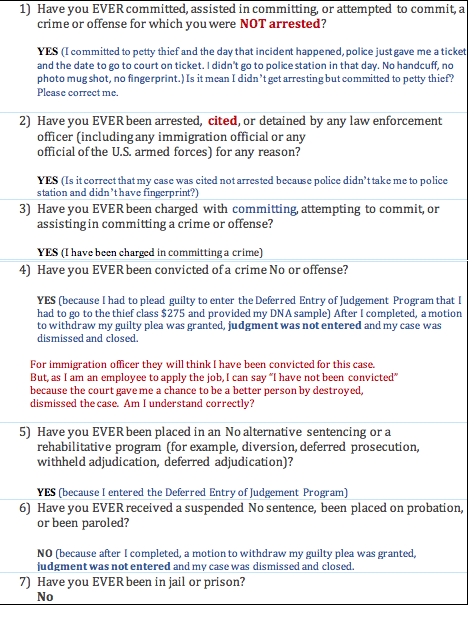 1) Have you EVER committed, assisted in committing, or attempted to commit, a crime or offense for which you were NOT arrested?

YES (I committed to petty thief and the day that incident happened, police just gave me a ticket and the date to go to court on ticket. I didn't go to police station in that day. No handcuff, no photo mug shot, no fingerprint.) Is it mean I didn't get arresting but committed to petty thief? Please correct me.

2) Have you EVER been arrested, cited, or detained by any law enforcement officer (including any immigration official or any official of the U.S. armed forces) for any reason?

YES (Is it correct that my case was cited not arrested because police didn't take me to police station and didn't have fingerprint?)

3) Have you EVER been charged with committing, attempting to commit, or assisting in committing a crime or offense?

YES (I have been charged in committing a crime)

4) Have you EVER been convicted of a crime No or offense?

YES (because I had to plead guilty to enter the Deferred Entry of Judgement Program that I had to go to the thief class $275 and provided my DNA sample) After I completed, a motion to withdraw my guilty plea was granted, judgment was not entered and my case was dismissed and closed.

For immigration officer they will think I have been convicted for this case. But, as I am an employee to apply the job, I can say "I have not been convicted" because the court gave me a chance to be a better person by destroyed, dismissed the case. Am I understand correctly?

5) Have you EVER been placed in an No alternative sentencing or a rehabilitative program (for example, diversion, deferred prosecution, withheld adjudication, deferred adjudication)?

YES (because I entered the Deferred Entry of Judgement Program)

6) Have you EVER received a suspended No sentence, been placed on probation, or been paroled?

NO (because after I completed, a motion to withdraw my guilty plea was granted, judgment was not entered and my case was dismissed and closed.

7) Have you EVER been in jail or prison?
No